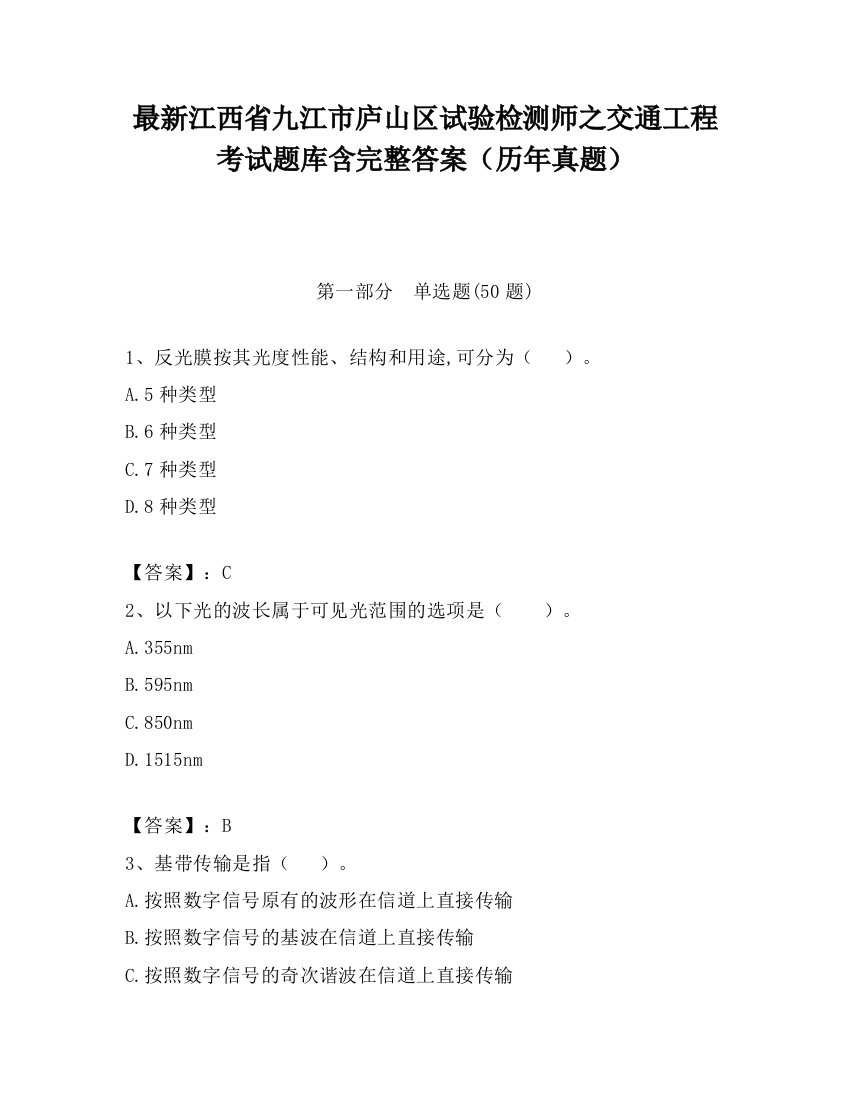 最新江西省九江市庐山区试验检测师之交通工程考试题库含完整答案（历年真题）

第一部分　单选题(50 题)

1、反光膜按其光度性能、结构和用途,可分为（　　）。

A.5 种类型

B.6 种类型

C.7 种类型

D.8 种类型

【答案】：C

2、以下光的波长属于可见光范围的选项是（　　）。

A.355nm

B.595nm

C.850nm

D.1515nm

【答案】：B

3、基带传输是指（　　）。

A.按照数字信号原有的波形在信道上直接传输

B.按照数字信号的基波在信道上直接传输

C.按照数字信号的奇次谐波在信道上直接传输